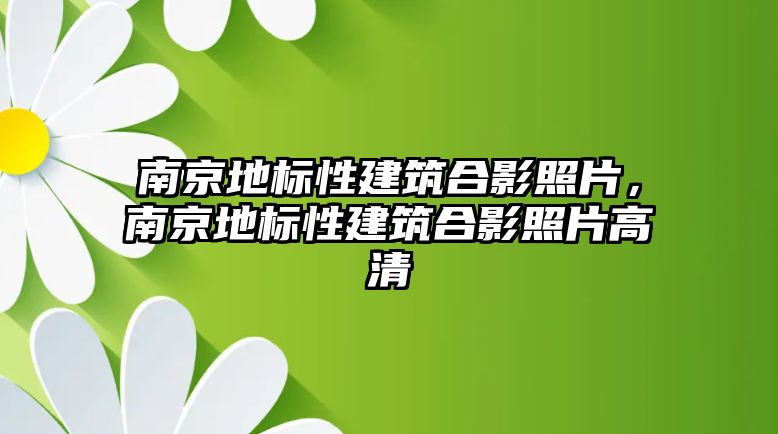 南京地标性建筑合影照片，南京地标性建筑合影照片高清